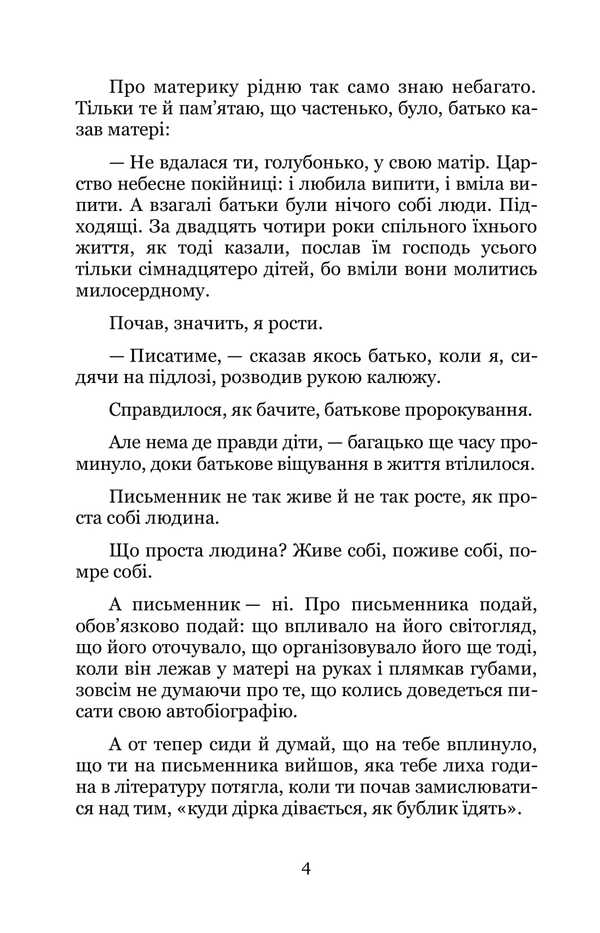 Про материку рідню так само знаю небагато. Тільки те й пам'ятаю, що частенько, було, батько казав матері:

— Не вдалася ти, голубонько, у свою матір. Царство небесне покійниці: і любила випити, і вміла випити. А взагалі батьки були нічого собі люди. Підходящі. За двадцять чотири роки спільного їхнього життя, як тоді казали, послав їм господь усього тільки сімнадцятеро дітей, бо вміли вони молитись милосердному.

Почав, значить, я рости.

— Писатиме, — сказав якось батько, коли я, сидячи на підлозі, розводив рукою калюжу.

Справдилося, як бачите, батькове пророкування.

Але нема де правди діти, — багацько ще часу проминуло, доки батькове віщування в життя втілилося.

Письменник не так живе й не так росте, як проста собі людина.

Що проста людина? Живе собі, поживе собі, помре собі.

А письменник — ні. Про письменника подай, обов'язково подай: що впливало на його світогляд, що його оточувало, що організовувало його ще тоді, коли він лежав у матері на руках і плямкав губами, зовсім не думаючи про те, що колись доведеться писати свою автобіографію.

А от тепер сиди й думай, що на тебе вплинуло, що ти на письменника вийшов, яка тебе лиха година в літературу потягла, коли ти почав замислюватися над тим, «куди дірка дівається, як бублик їдять».

4